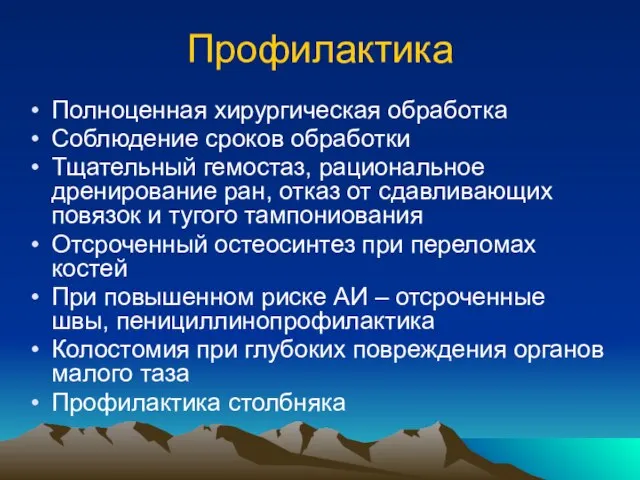 Профилактика

• Полноценная хирургическая обработка
• Соблюдение сроков обработки
• Тщательный гемостаз, рациональное дренирование ран, отказ от сдавливающих повязок и тугого тампониования
• Отсроченный остеосинтез при переломах костей
• При повышенном риске АИ – отсроченные швы, пенициллинопрофилактика
• Колостомия при глубоких повреждения органов малого таза
• Профилактика столбняка